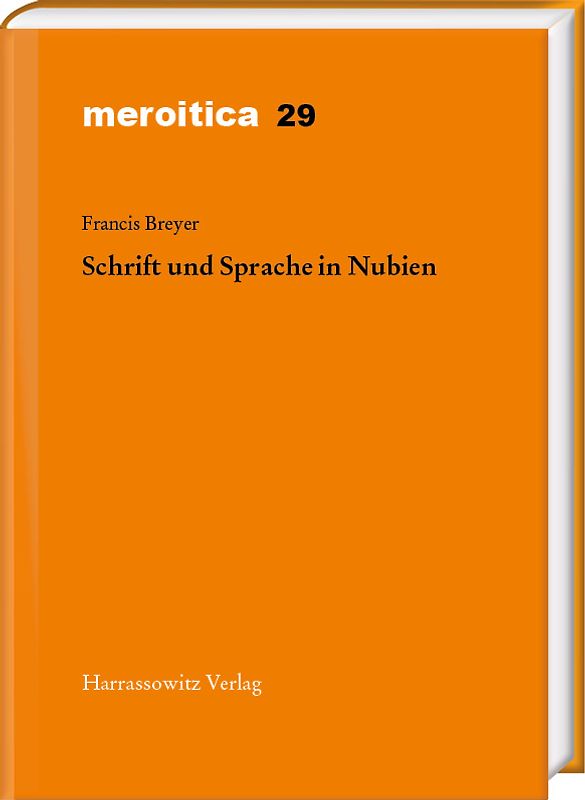 meroitica 29

Francis Breyer

Schrift und Sprache in Nubien

Harrassowitz Verlag